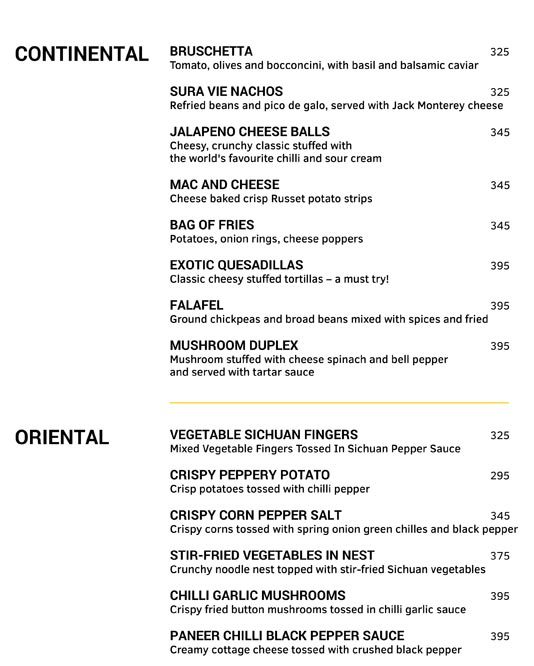 CONTINENTAL

BRUSCHETTA 325
Tomato, olives and bocconcini, with basil and balsamic caviar

SURA VIE NACHOS 325
Refried beans and pico de galo, served with Jack Monterey cheese

JALAPENO CHEESE BALLS 345
Cheesy, crunchy classic stuffed with the world's favourite chilli and sour cream

MAC AND CHEESE 345
Cheese baked crisp Russet potato strips

BAG OF FRIES 345
Potatoes, onion rings, cheese poppers

EXOTIC QUESADILLAS 395
Classic cheesy stuffed tortillas – a must try!

FALAFEL 395
Ground chickpeas and broad beans mixed with spices and fried

MUSHROOM DUPLEX 395
Mushroom stuffed with cheese spinach and bell pepper and served with tartar sauce

ORIENTAL

VEGETABLE SICHUAN FINGERS 325
Mixed Vegetable Fingers Tossed In Sichuan Pepper Sauce

CRISPY PEPPERY POTATO 295
Crisp potatoes tossed with chilli pepper

CRISPY CORN PEPPER SALT 345
Crispy corns tossed with spring onion green chilles and black pepper

STIR-FRIED VEGETABLES IN NEST 375
Crunchy noodle nest topped with stir-fried Sichuan vegetables

CHILLI GARLIC MUSHROOMS 395
Crispy fried button mushrooms tossed in chilli garlic sauce

PANEER CHILLI BLACK PEPPER SAUCE 395
Creamy cottage cheese tossed with crushed black pepper